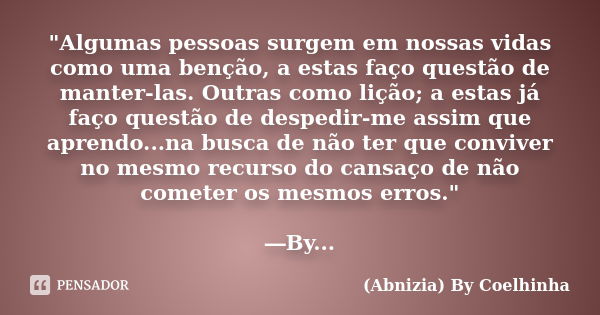 "Algumas pessoas surgem em nossas vidas como uma benção, a estas faço questão de manter-las. Outras como lição; a estas já faço questão de despedir-me assim que aprendo...na busca de não ter que conviver no mesmo recurso do cansaço de não cometer os mesmos erros."

—By...

PENSADOR

(Abnizia) By Coelhinha